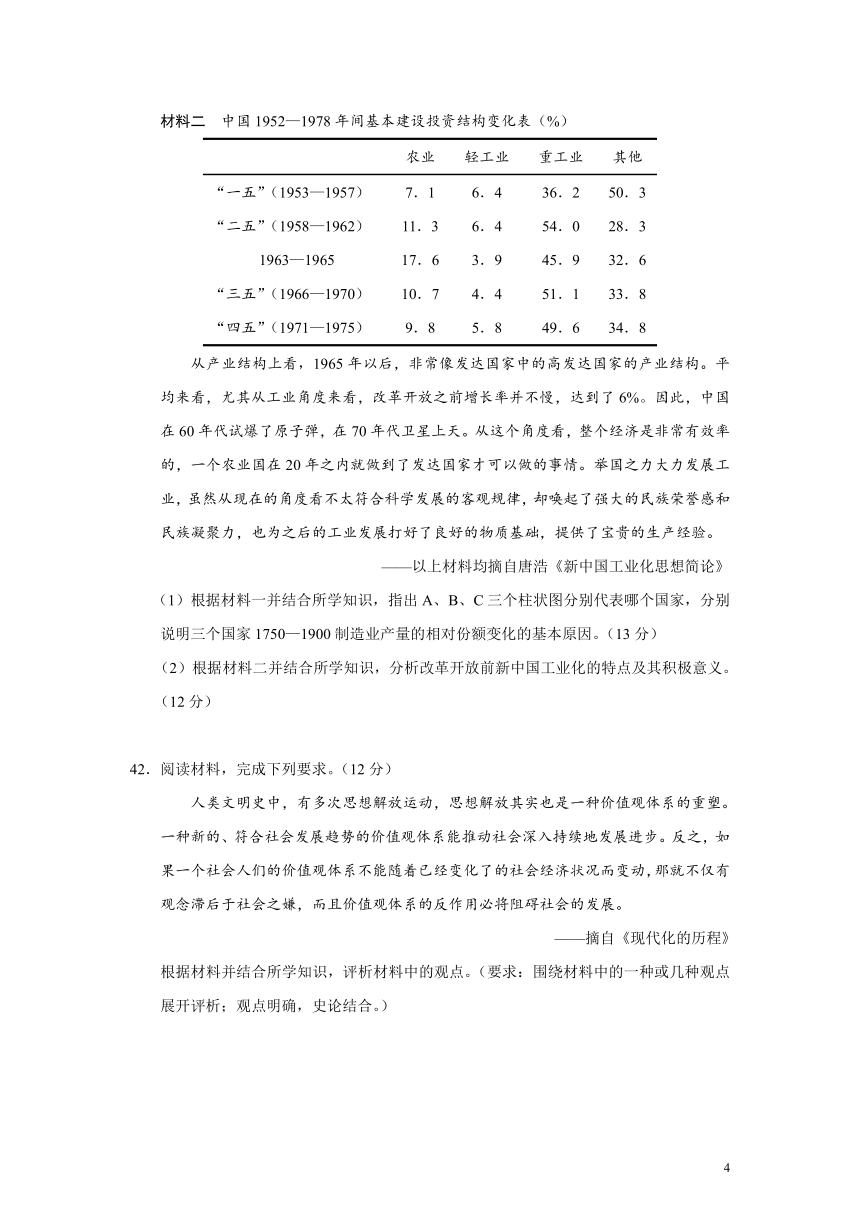 材料二　中国 1952—1978 年间基本建设投资结构变化表（%）

| | 农业 | 轻工业 | 重工业 | 其他 |
|---|---|---|---|---|
| “一五”（1953—1957） | 7．1 | 6．4 | 36．2 | 50．3 |
| “二五”（1958—1962） | 11．3 | 6．4 | 54．0 | 28．3 |
| 1963—1965 | 17．6 | 3．9 | 45．9 | 32．6 |
| “三五”（1966—1970） | 10．7 | 4．4 | 51．1 | 33．8 |
| “四五”（1971—1975） | 9．8 | 5．8 | 49．6 | 34．8 |

从产业结构上看，1965 年以后，非常像发达国家中的高发达国家的产业结构。平均来看，尤其从工业角度来看，改革开放之前增长率并不慢，达到了 6%。因此，中国在 60 年代试爆了原子弹，在 70 年代卫星上天。从这个角度看，整个经济是非常有效率的，一个农业国在 20 年之内就做到了发达国家才可以做的事情。举国之力大力发展工业，虽然从现在的角度看不太符合科学发展的客观规律，却唤起了强大的民族荣誉感和民族凝聚力，也为之后的工业发展打好了良好的物质基础，提供了宝贵的生产经验。

——以上材料均摘自唐浩《新中国工业化思想简论》

（1）根据材料一并结合所学知识，指出 A、B、C 三个柱状图分别代表哪个国家，分别说明三个国家 1750—1900 制造业产量的相对份额变化的基本原因。（13 分）

（2）根据材料二并结合所学知识，分析改革开放前新中国工业化的特点及其积极意义。（12 分）

42．阅读材料，完成下列要求。（12 分）

人类文明史中，有多次思想解放运动，思想解放其实也是一种价值观体系的重塑。一种新的、符合社会发展趋势的价值观体系能推动社会深入持续地发展进步。反之，如果一个社会人们的价值观体系不能随着已经变化了的社会经济状况而变动，那就不仅有观念滞后于社会之嫌，而且价值观体系的反作用必将阻碍社会的发展。

——摘自《现代化的历程》

根据材料并结合所学知识，评析材料中的观点。（要求：围绕材料中的一种或几种观点展开评析；观点明确，史论结合。）

4